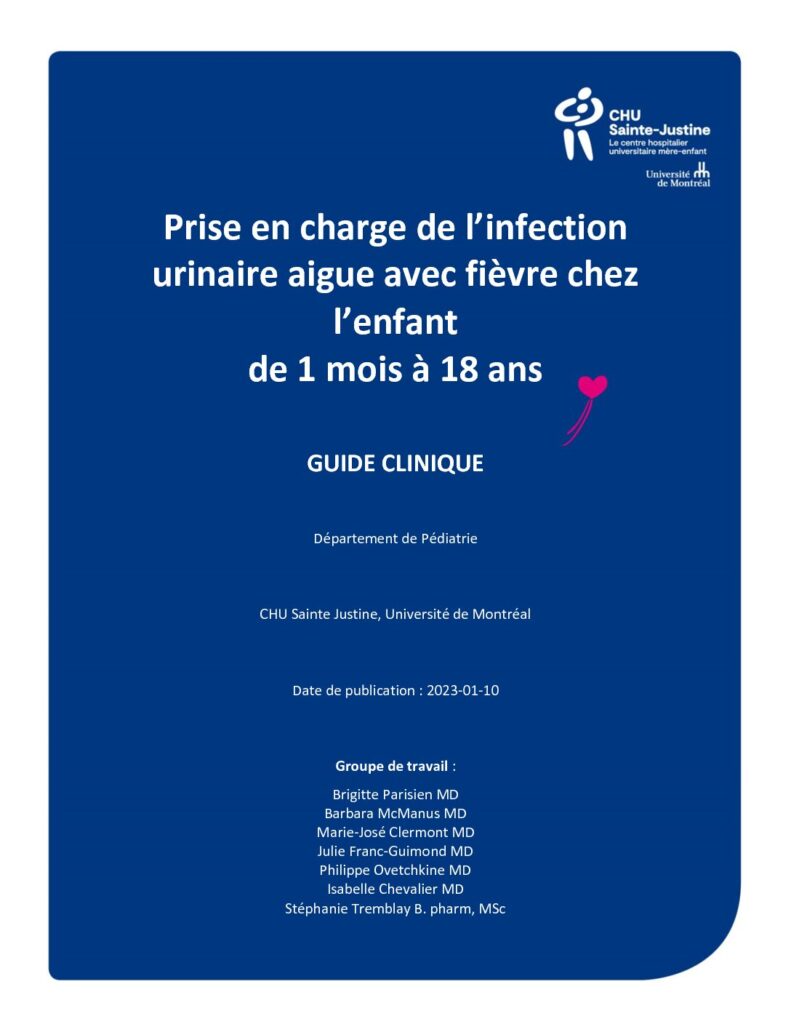 CHU Sainte-Justine
Le centre hospitalier universitaire mère-enfant

Université de Montréal

Prise en charge de l'infection urinaire aigue avec fièvre chez l'enfant
de 1 mois à 18 ans

GUIDE CLINIQUE

Département de Pédiatrie

CHU Sainte Justine, Université de Montréal

Date de publication : 2023-01-10

Groupe de travail :

Brigitte Parisien MD
Barbara McManus MD
Marie-José Clermont MD
Julie Franc-Guimond MD
Philippe Ovetchkine MD
Isabelle Chevalier MD
Stéphanie Tremblay B. pharm, MSc